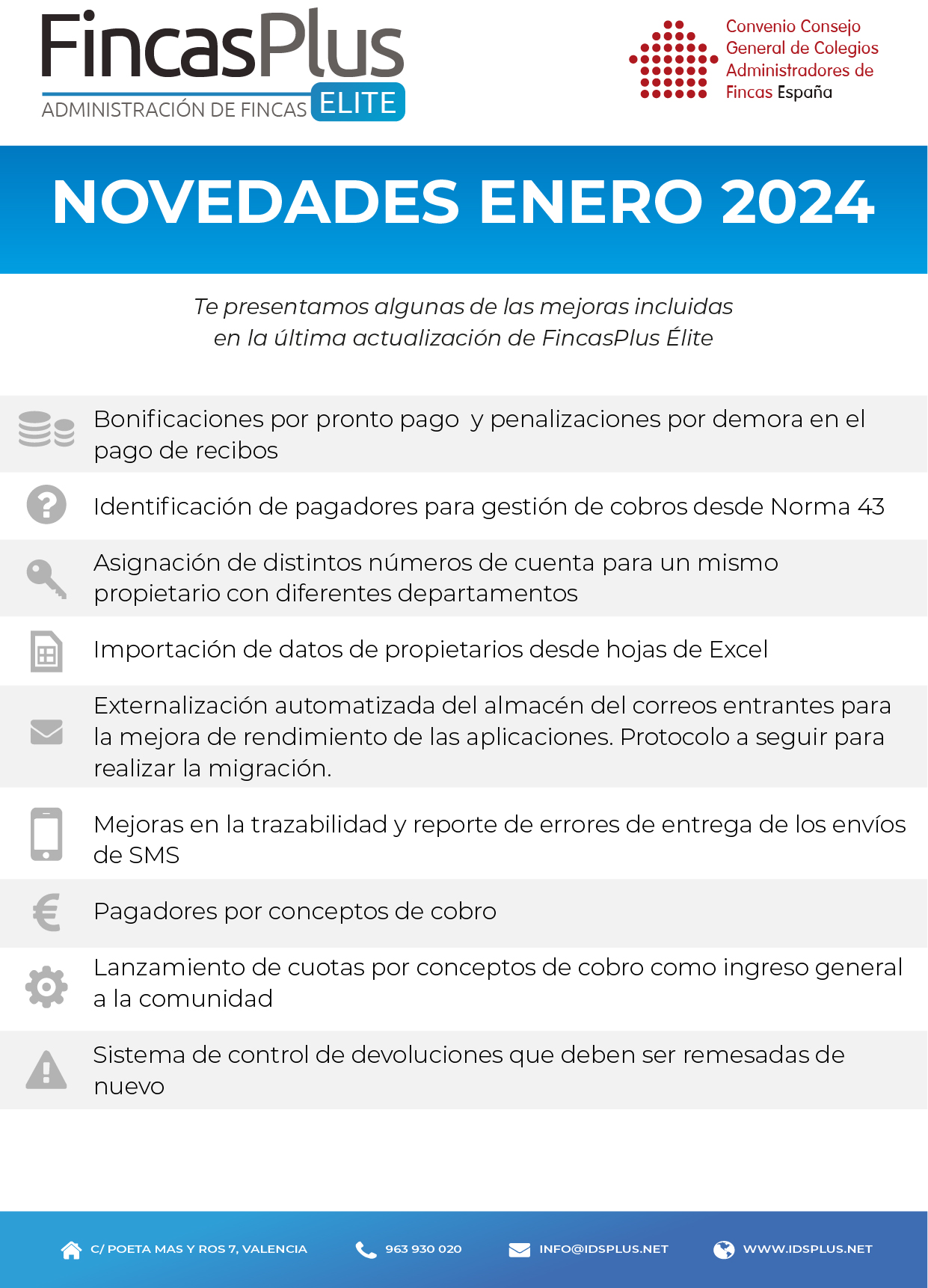 FincasPlus
ADMINISTRACIÓN DE FINCAS ELITE

Convenio Consejo General de Colegios Administradores de Fincas España

NOVEDADES ENERO 2024

Te presentamos algunas de las mejoras incluidas en la última actualización de FincasPlus Élite

Bonificaciones por pronto pago  y penalizaciones por demora en el pago de recibos

Identificación de pagadores para gestión de cobros desde Norma 43

Asignación de distintos números de cuenta para un mismo propietario con diferentes departamentos

Importación de datos de propietarios desde hojas de Excel

Externalización automatizada del almacén del correos entrantes para la mejora de rendimiento de las aplicaciones. Protocolo a seguir para realizar la migración.

Mejoras en la trazabilidad y reporte de errores de entrega de los envíos de SMS

Pagadores por conceptos de cobro

Lanzamiento de cuotas por conceptos de cobro como ingreso general a la comunidad

Sistema de control de devoluciones que deben ser remesadas de nuevo

C/ POETA MAS Y ROS 7, VALENCIA
963 930 020
INFO@IDSPLUS.NET
WWW.IDSPLUS.NET